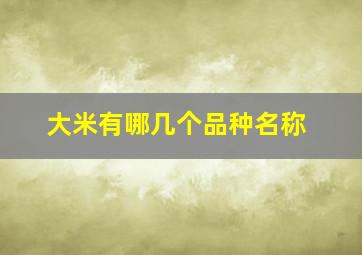 大米有哪几个品种名称